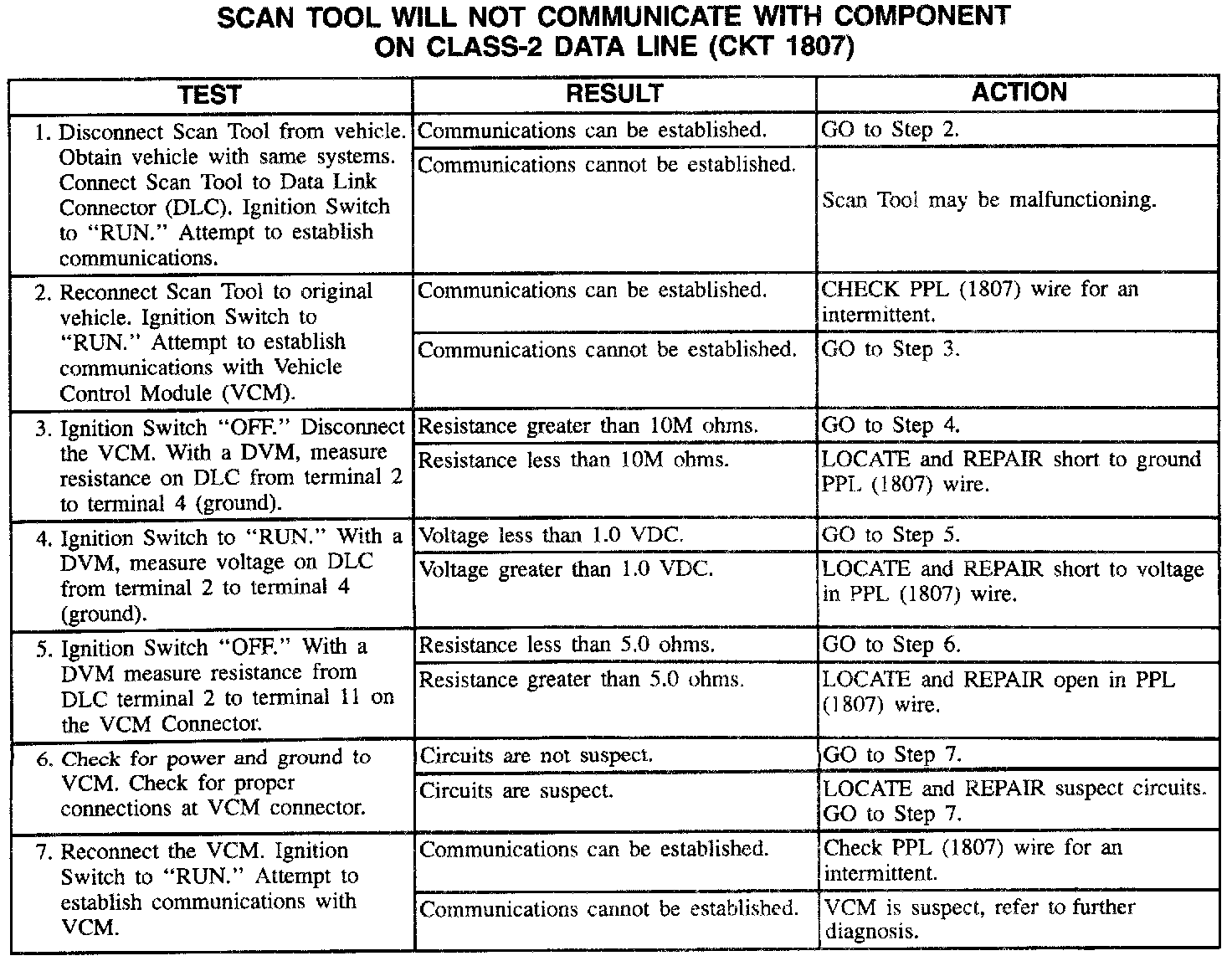 SCAN TOOL WILL NOT COMMUNICATE WITH COMPONENT ON CLASS-2 DATA LINE (CKT 1807)

| TEST | RESULT | ACTION |
|---|---|---|
| 1. Disconnect Scan Tool from vehicle. Obtain vehicle with same systems. Connect Scan Tool to Data Link Connector (DLC). Ignition Switch to "RUN." Attempt to establish communications. | Communications can be established. | GO to Step 2. |
| | Communications cannot be established. | Scan Tool may be malfunctioning. |
| 2. Reconnect Scan Tool to original vehicle. Ignition Switch to "RUN." Attempt to establish communications with Vehicle Control Module (VCM). | Communications can be established. | CHECK PPL (1807) wire for an intermittent. |
| | Communications cannot be established. | GO to Step 3. |
| 3. Ignition Switch "OFF." Disconnect the VCM. With a DVM, measure resistance on DLC from terminal 2 to terminal 4 (ground). | Resistance greater than 10M ohms. | GO to Step 4. |
| | Resistance less than 10M ohms. | LOCATE and REPAIR short to ground PPL (1807) wire. |
| 4. Ignition Switch to "RUN." With a DVM, measure voltage on DLC from terminal 2 to terminal 4 (ground). | Voltage less than 1.0 VDC. | GO to Step 5. |
| | Voltage greater than 1.0 VDC. | LOCATE and REPAIR short to voltage in PPL (1807) wire. |
| 5. Ignition Switch "OFF." With a DVM measure resistance from DLC terminal 2 to terminal 11 on the VCM Connector. | Resistance less than 5.0 ohms. | GO to Step 6. |
| | Resistance greater than 5.0 ohms. | LOCATE and REPAIR open in PPL (1807) wire. |
| 6. Check for power and ground to VCM. Check for proper connections at VCM connector. | Circuits are not suspect. | GO to Step 7. |
| | Circuits are suspect. | LOCATE and REPAIR suspect circuits. GO to Step 7. |
| 7. Reconnect the VCM. Ignition Switch to "RUN." Attempt to establish communications with VCM. | Communications can be established. | Check PPL (1807) wire for an intermittent. |
| | Communications cannot be established. | VCM is suspect, refer to further diagnosis. |